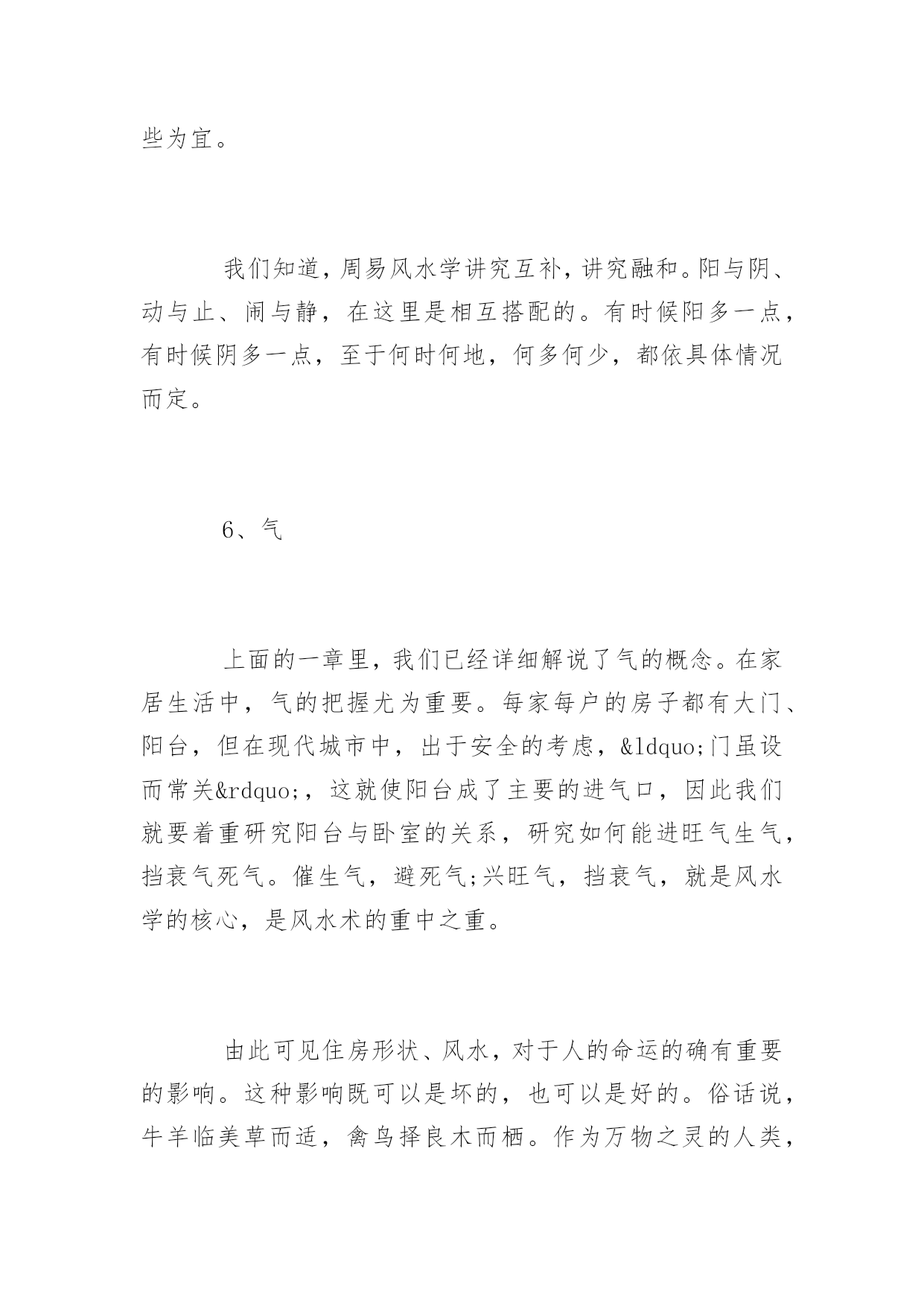 些为宜。

我们知道，周易风水学讲究互补，讲究融和。阳与阴、动与止、闹与静，在这里是相互搭配的。有时候阳多一点，有时候阴多一点，至于何时何地，何多何少，都依具体情况而定。

6、气

上面的一章里，我们已经详细解说了气的概念。在家居生活中，气的把握尤为重要。每家每户的房子都有大门、阳台，但在现代城市中，出于安全的考虑，&ldquo;门虽设而常关&rdquo;，这就使阳台成了主要的进气口，因此我们就要着重研究阳台与卧室的关系，研究如何能进旺气生气，挡衰气死气。催生气，避死气;兴旺气，挡衰气，就是风水学的核心，是风水术的重中之重。

由此可见住房形状、风水，对于人的命运的确有重要的影响。这种影响既可以是坏的，也可以是好的。俗话说，牛羊临美草而适，禽鸟择良木而栖。作为万物之灵的人类，